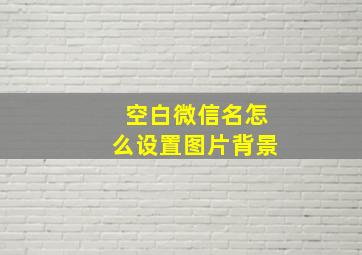 空白微信名怎么设置图片背景